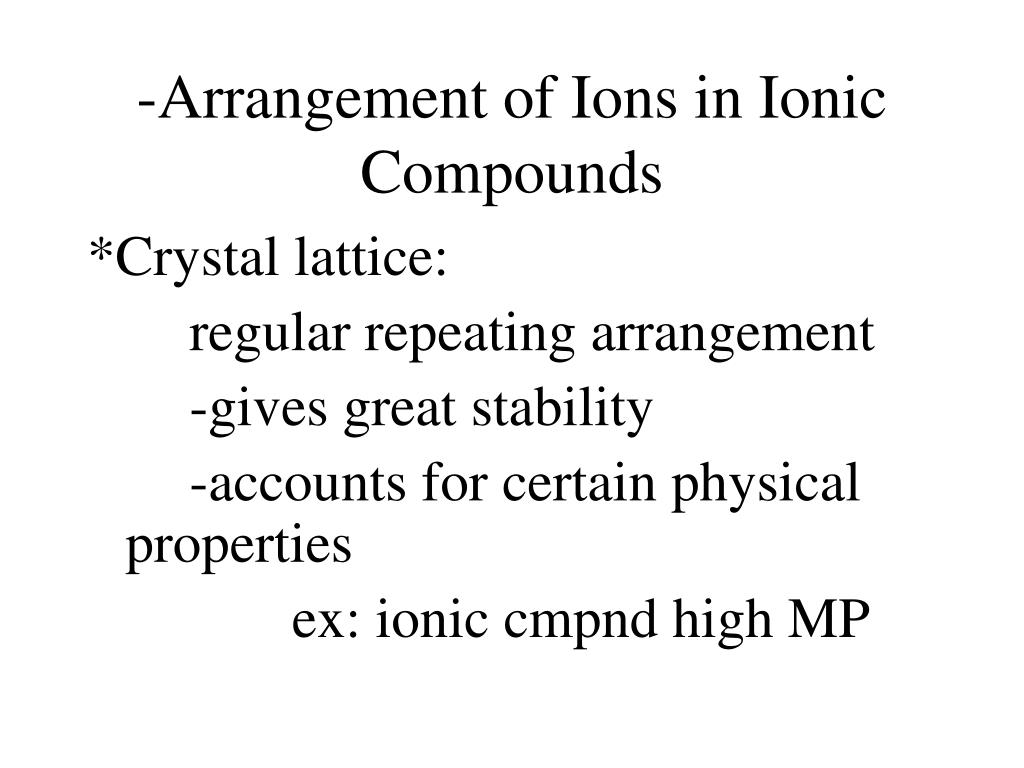 -Arrangement of Ions in Ionic Compounds

*Crystal lattice:

regular repeating arrangement

-gives great stability

-accounts for certain physical properties

ex: ionic cmpnd high MP